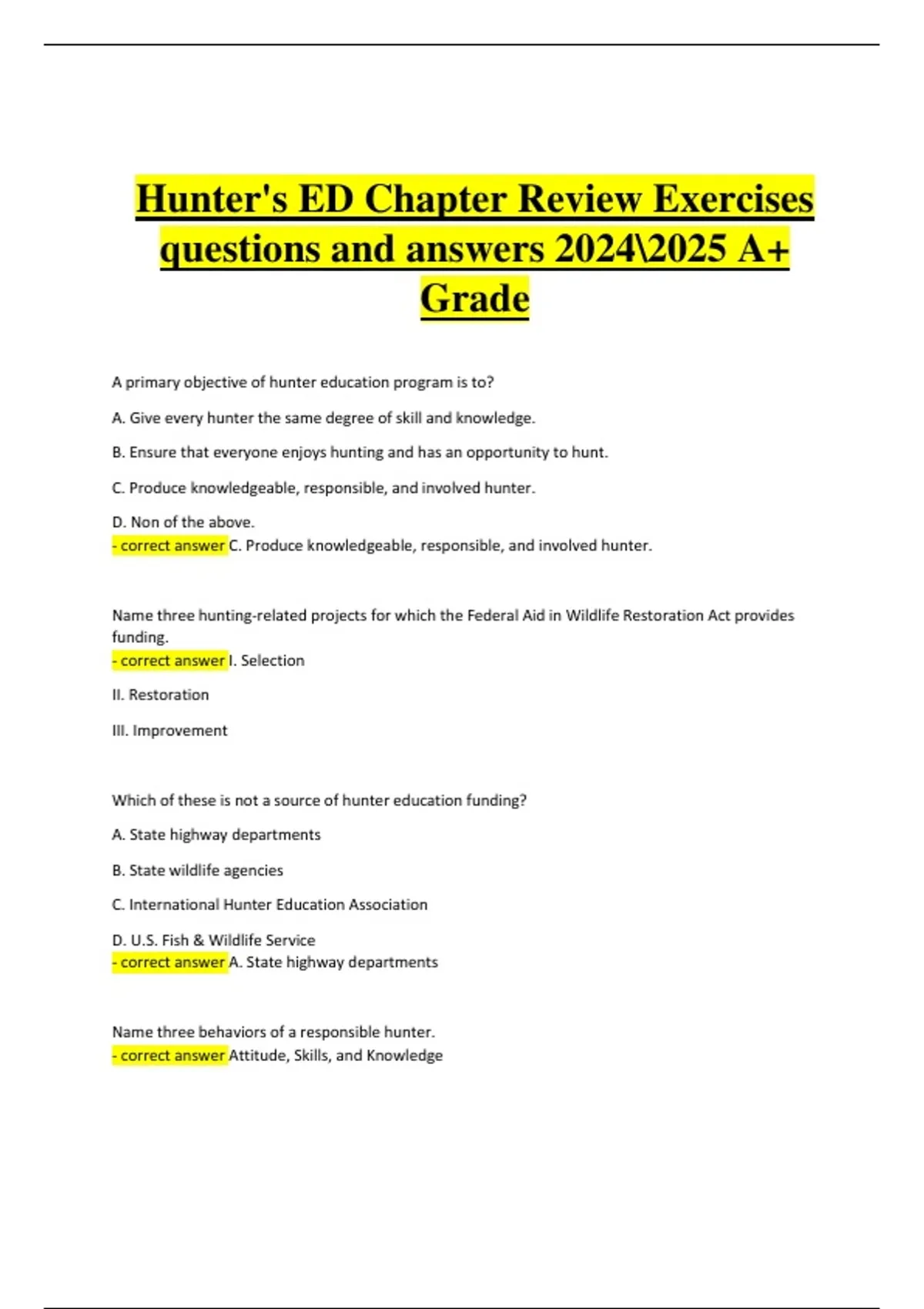 Hunter's ED Chapter Review Exercises questions and answers 2024\2025 A+ Grade

A primary objective of hunter education program is to?

A. Give every hunter the same degree of skill and knowledge.

B. Ensure that everyone enjoys hunting and has an opportunity to hunt.

C. Produce knowledgeable, responsible, and involved hunter.

D. Non of the above.
- correct answer C. Produce knowledgeable, responsible, and involved hunter.

Name three hunting-related projects for which the Federal Aid in Wildlife Restoration Act provides funding.
- correct answer I. Selection

II. Restoration

III. Improvement

Which of these is not a source of hunter education funding?

A. State highway departments

B. State wildlife agencies

C. International Hunter Education Association

D. U.S. Fish & Wildlife Service
- correct answer A. State highway departments

Name three behaviors of a responsible hunter.
- correct answer Attitude, Skills, and Knowledge